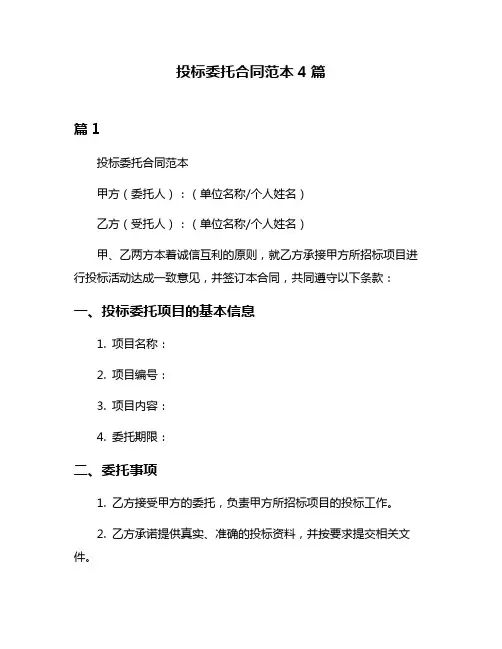 投标委托合同范本 4 篇

篇 1

投标委托合同范本

甲方（委托人）：（单位名称/个人姓名）

乙方（受托人）：（单位名称/个人姓名）

甲、乙两方本着诚信互利的原则，就乙方承接甲方所招标项目进行投标活动达成一致意见，并签订本合同，共同遵守以下条款：

一、投标委托项目的基本信息

1. 项目名称：

2. 项目编号：

3. 项目内容：

4. 委托期限：

二、委托事项

1. 乙方接受甲方的委托，负责甲方所招标项目的投标工作。

2. 乙方承诺提供真实、准确的投标资料，并按要求提交相关文件。